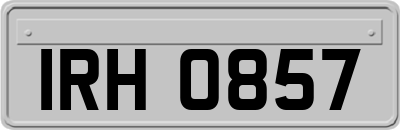 IRH 0857